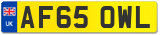 UK
AF65 OWL